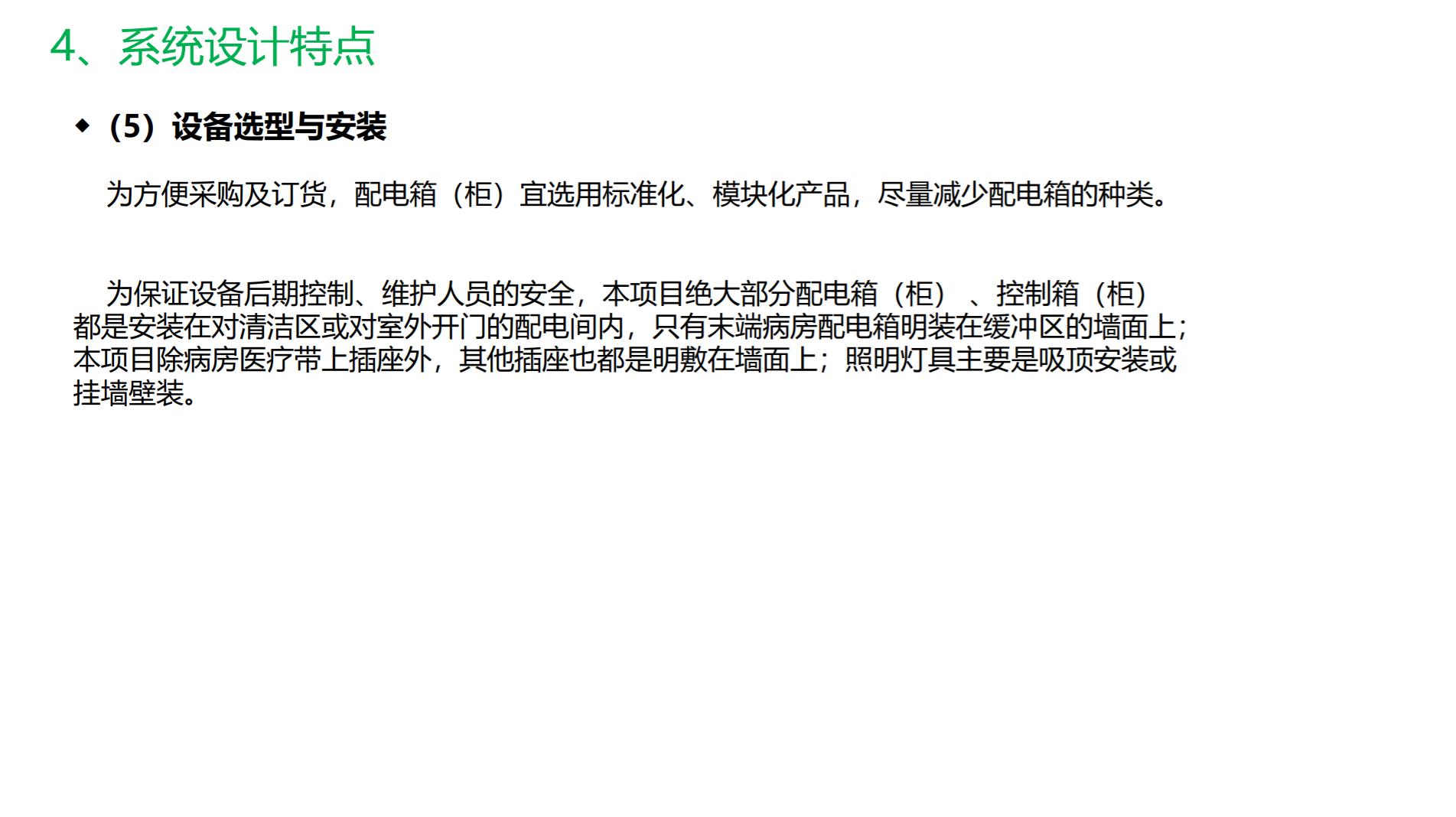 4、系统设计特点

◆ （5）设备选型与安装

为方便采购及订货，配电箱（柜）宜选用标准化、模块化产品，尽量减少配电箱的种类。

为保证设备后期控制、维护人员的安全，本项目绝大部分配电箱（柜）、控制箱（柜）都是安装在对清洁区或对室外开门的配电间内，只有末端病房配电箱明装在缓冲区的墙面上；本项目除病房医疗带上插座外，其他插座也都是明敷在墙面上；照明灯具主要是吸顶安装或挂墙壁装。